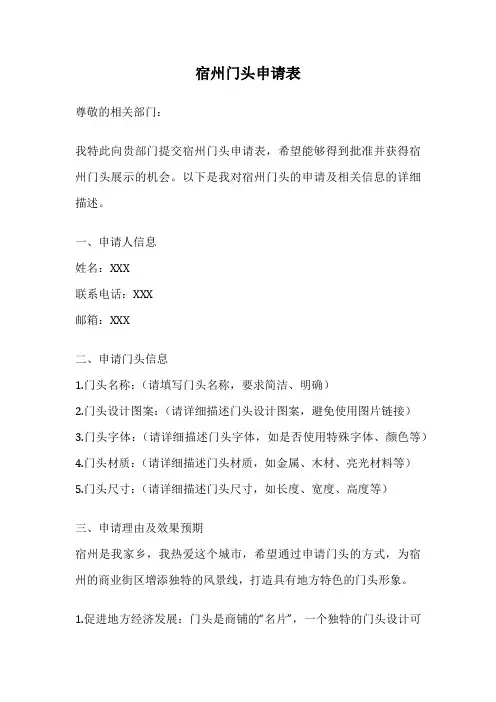 宿州门头申请表

尊敬的相关部门：

我特此向贵部门提交宿州门头申请表，希望能够得到批准并获得宿州门头展示的机会。以下是我对宿州门头的申请及相关信息的详细描述。

一、申请人信息

姓名：XXX

联系电话：XXX

邮箱：XXX

二、申请门头信息

1.门头名称：（请填写门头名称，要求简洁、明确）

2.门头设计图案：（请详细描述门头设计图案，避免使用图片链接）

3.门头字体：（请详细描述门头字体，如是否使用特殊字体、颜色等）

4.门头材质：（请详细描述门头材质，如金属、木材、亮光材料等）

5.门头尺寸：（请详细描述门头尺寸，如长度、宽度、高度等）

三、申请理由及效果预期

宿州是我家乡，我热爱这个城市，希望通过申请门头的方式，为宿州的商业街区增添独特的风景线，打造具有地方特色的门头形象。

1.促进地方经济发展：门头是商铺的“名片”，一个独特的门头设计可